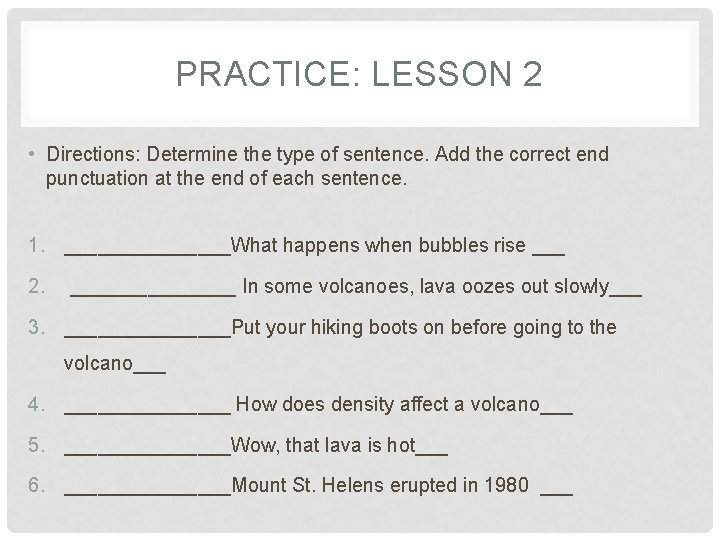 PRACTICE: LESSON 2

• Directions: Determine the type of sentence. Add the correct end punctuation at the end of each sentence.

1. _______________What happens when bubbles rise ___
2. _______________ In some volcanoes, lava oozes out slowly___
3. _______________Put your hiking boots on before going to the volcano___
4. _______________ How does density affect a volcano___
5. _______________Wow, that lava is hot___
6. _______________Mount St. Helens erupted in 1980 ___